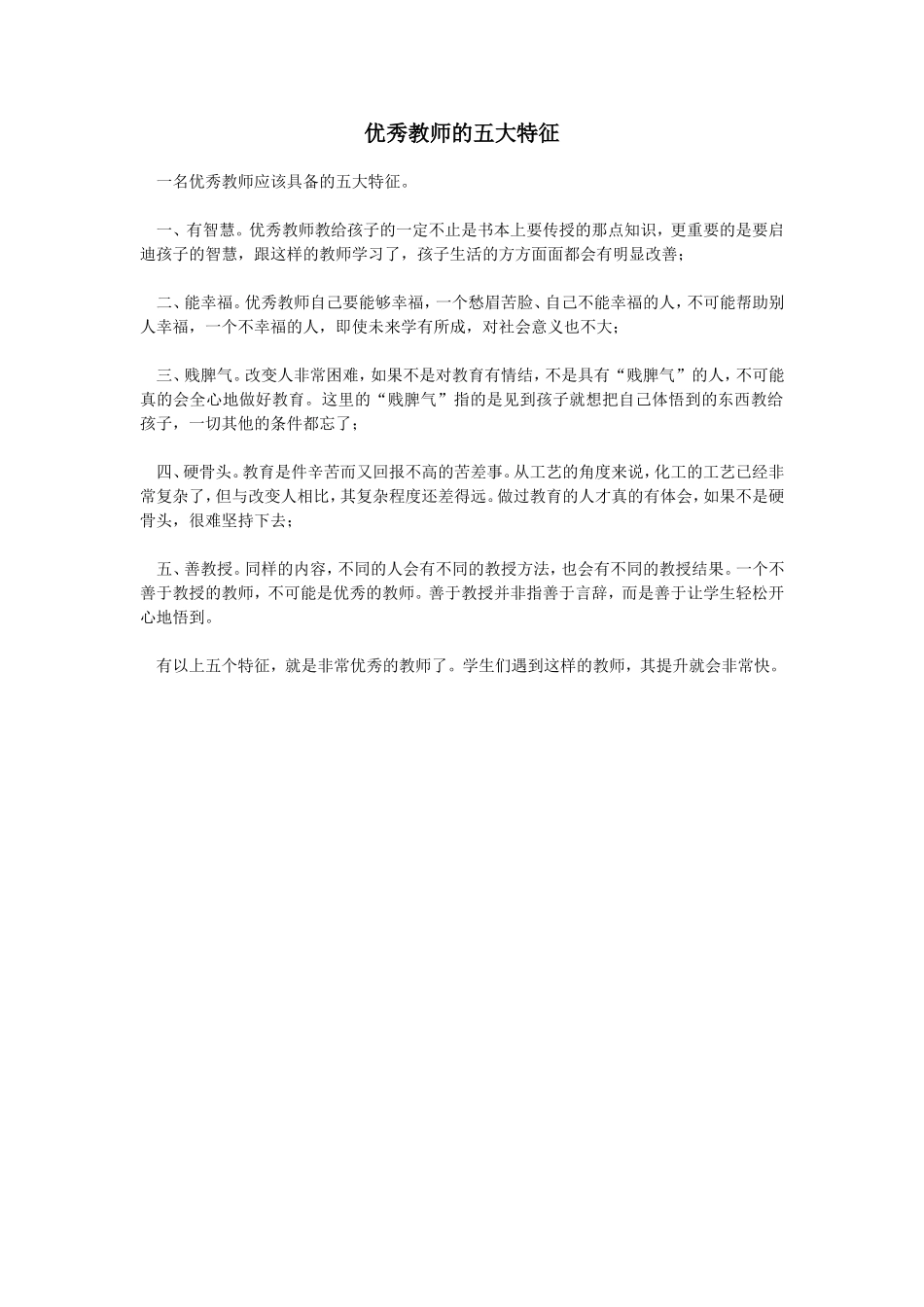 优秀教师的五大特征

一名优秀教师应该具备的五大特征。

一、有智慧。优秀教师教给孩子的一定不止是书本上要传授的那点知识，更重要的是要启迪孩子的智慧，跟这样的教师学习了，孩子生活的方方面面都会有明显改善；

二、能幸福。优秀教师自己要能够幸福，一个愁眉苦脸、自己不能幸福的人，不可能帮助别人幸福，一个不幸福的人，即使未来学有所成，对社会意义也不大；

三、贱脾气。改变人非常困难，如果不是对教育有情结，不是具有“贱脾气”的人，不可能真的会全心地做好教育。这里的“贱脾气”指的是见到孩子就想把自己体悟到的东西教给孩子，一切其他的条件都忘了；

四、硬骨头。教育是件辛苦而又回报不高的苦差事。从工艺的角度来说，化工的工艺已经非常复杂了，但与改变人相比，其复杂程度还差得远。做过教育的人才真的有体会，如果不是硬骨头，很难坚持下去；

五、善教授。同样的内容，不同的人会有不同的教授方法，也会有不同的教授结果。一个不善于教授的教师，不可能是优秀的教师。善于教授并非指善于言辞，而是善于让学生轻松开心地悟到。

有以上五个特征，就是非常优秀的教师了。学生们遇到这样的教师，其提升就会非常快。